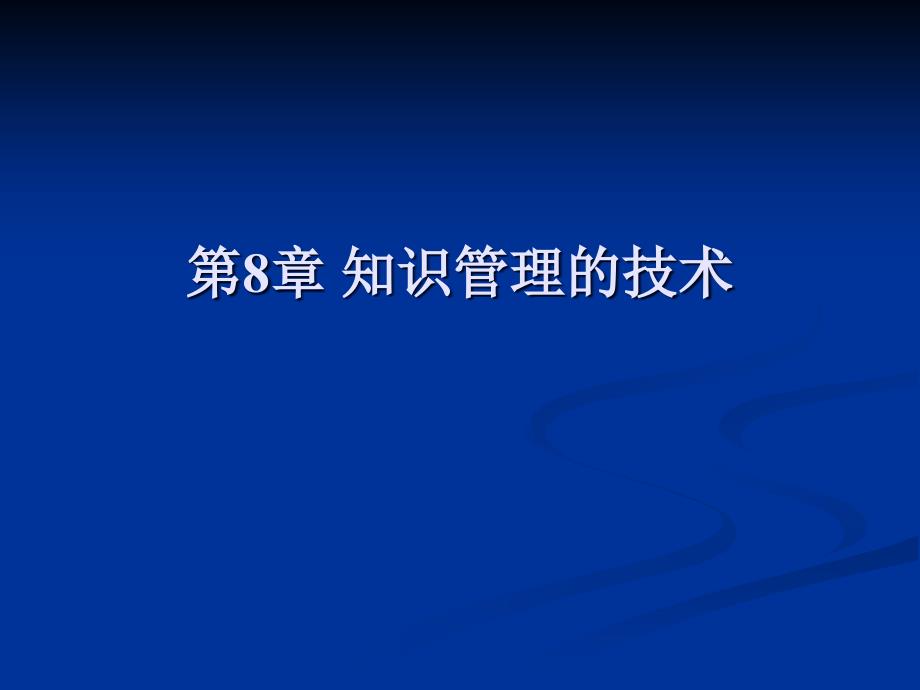 第8章 知识管理的技术